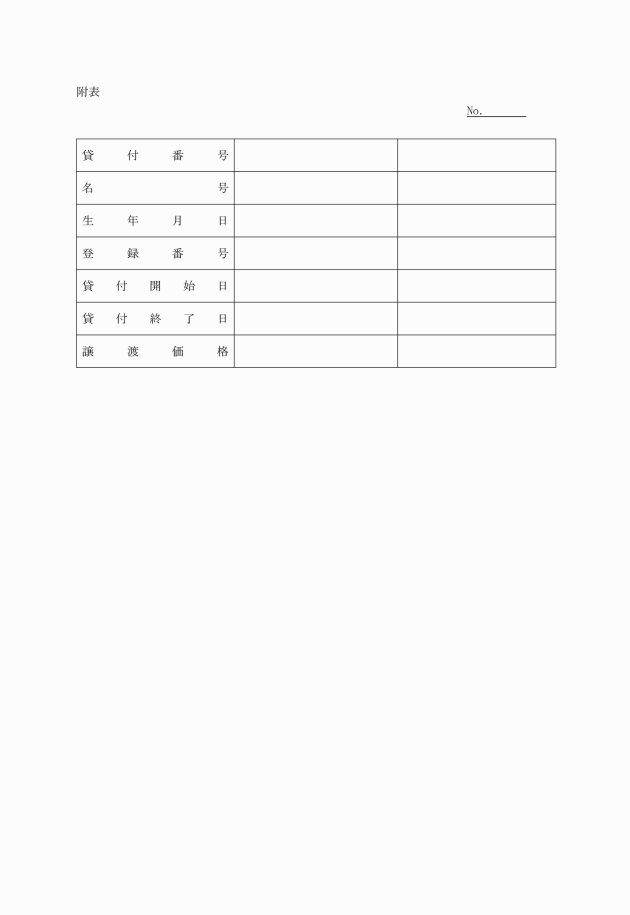 附表

No.

| 貸付番号 | | |
|---|---|---|
| 名号 | | |
| 生年月日 | | |
| 登録番号 | | |
| 貸付開始日 | | |
| 貸付終了日 | | |
| 譲渡価格 | | |